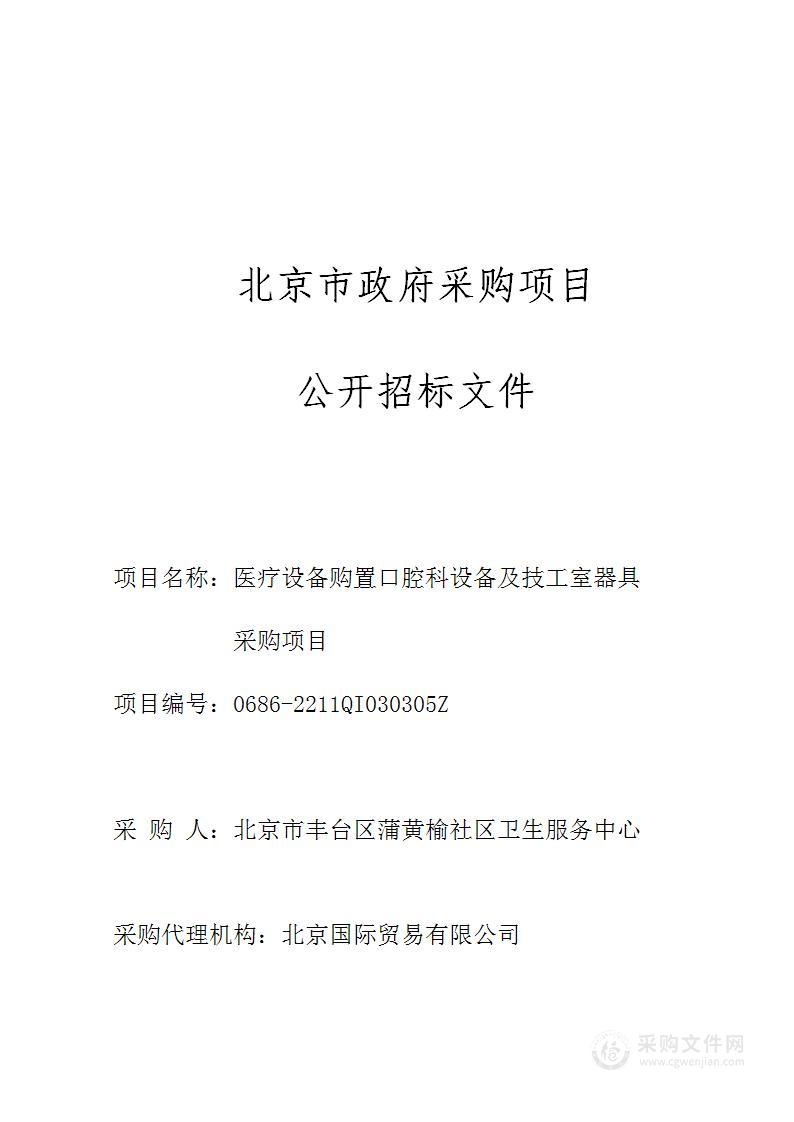 北京市政府采购项目

公开招标文件

项目名称：医疗设备购置口腔科设备及技工室器具采购项目

项目编号：0686-2211QI030305Z

采 购 人：北京市丰台区蒲黄榆社区卫生服务中心

采购代理机构：北京国际贸易有限公司

采购文件网
www.cgwenjian.com